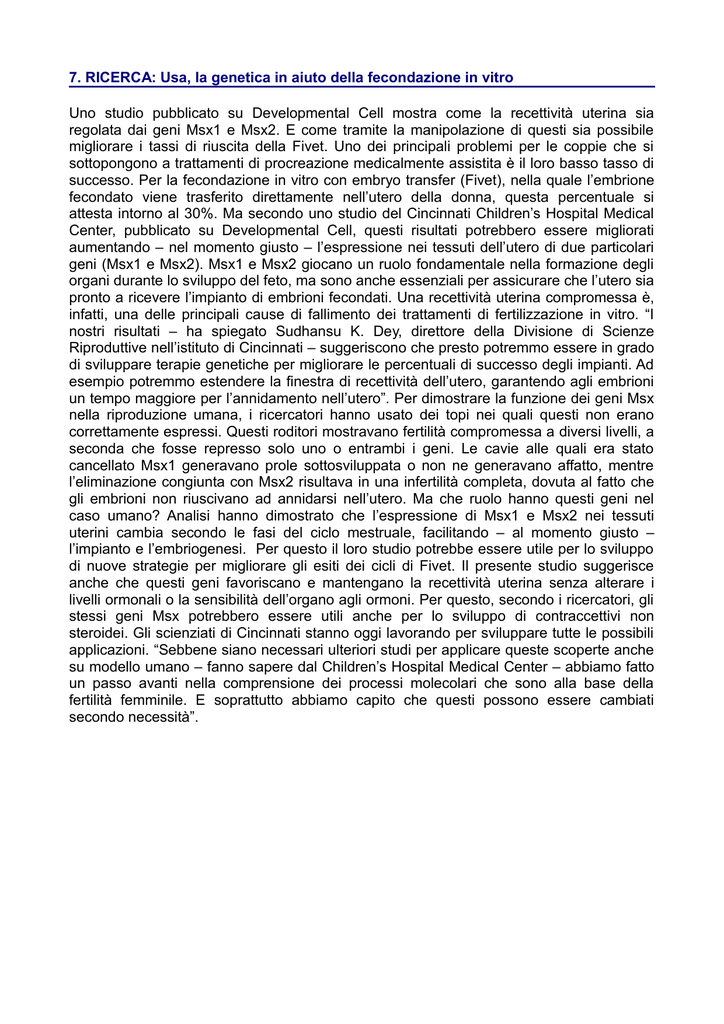 7. RICERCA: Usa, la genetica in aiuto della fecondazione in vitro

Uno studio pubblicato su Developmental Cell mostra come la recettività uterina sia regolata dai geni Msx1 e Msx2. E come tramite la manipolazione di questi sia possibile migliorare i tassi di riuscita della Fivet. Uno dei principali problemi per le coppie che si sottopongono a trattamenti di procreazione medicalmente assistita è il loro basso tasso di successo. Per la fecondazione in vitro con embryo transfer (Fivet), nella quale l'embrione fecondato viene trasferito direttamente nell'utero della donna, questa percentuale si attesta intorno al 30%. Ma secondo uno studio del Cincinnati Children's Hospital Medical Center, pubblicato su Developmental Cell, questi risultati potrebbero essere migliorati aumentando – nel momento giusto – l'espressione nei tessuti dell'utero di due particolari geni (Msx1 e Msx2). Msx1 e Msx2 giocano un ruolo fondamentale nella formazione degli organi durante lo sviluppo del feto, ma sono anche essenziali per assicurare che l'utero sia pronto a ricevere l'impianto di embrioni fecondati. Una recettività uterina compromessa è, infatti, una delle principali cause di fallimento dei trattamenti di fertilizzazione in vitro. "I nostri risultati – ha spiegato Sudhansu K. Dey, direttore della Divisione di Scienze Riproduttive nell'istituto di Cincinnati – suggeriscono che presto potremmo essere in grado di sviluppare terapie genetiche per migliorare le percentuali di successo degli impianti. Ad esempio potremmo estendere la finestra di recettività dell'utero, garantendo agli embrioni un tempo maggiore per l'annidamento nell'utero". Per dimostrare la funzione dei geni Msx nella riproduzione umana, i ricercatori hanno usato dei topi nei quali questi non erano correttamente espressi. Questi roditori mostravano fertilità compromessa a diversi livelli, a seconda che fosse represso solo uno o entrambi i geni. Le cavie alle quali era stato cancellato Msx1 generavano prole sottosviluppata o non ne generavano affatto, mentre l'eliminazione congiunta con Msx2 risultava in una infertilità completa, dovuta al fatto che gli embrioni non riuscivano ad annidarsi nell'utero. Ma che ruolo hanno questi geni nel caso umano? Analisi hanno dimostrato che l'espressione di Msx1 e Msx2 nei tessuti uterini cambia secondo le fasi del ciclo mestruale, facilitando – al momento giusto – l'impianto e l'embriogenesi. Per questo il loro studio potrebbe essere utile per lo sviluppo di nuove strategie per migliorare gli esiti dei cicli di Fivet. Il presente studio suggerisce anche che questi geni favoriscano e mantengano la recettività uterina senza alterare i livelli ormonali o la sensibilità dell'organo agli ormoni. Per questo, secondo i ricercatori, gli stessi geni Msx potrebbero essere utili anche per lo sviluppo di contraccettivi non steroidei. Gli scienziati di Cincinnati stanno oggi lavorando per sviluppare tutte le possibili applicazioni. "Sebbene siano necessari ulteriori studi per applicare queste scoperte anche su modello umano – fanno sapere dal Children's Hospital Medical Center – abbiamo fatto un passo avanti nella comprensione dei processi molecolari che sono alla base della fertilità femminile. E soprattutto abbiamo capito che questi possono essere cambiati secondo necessità".